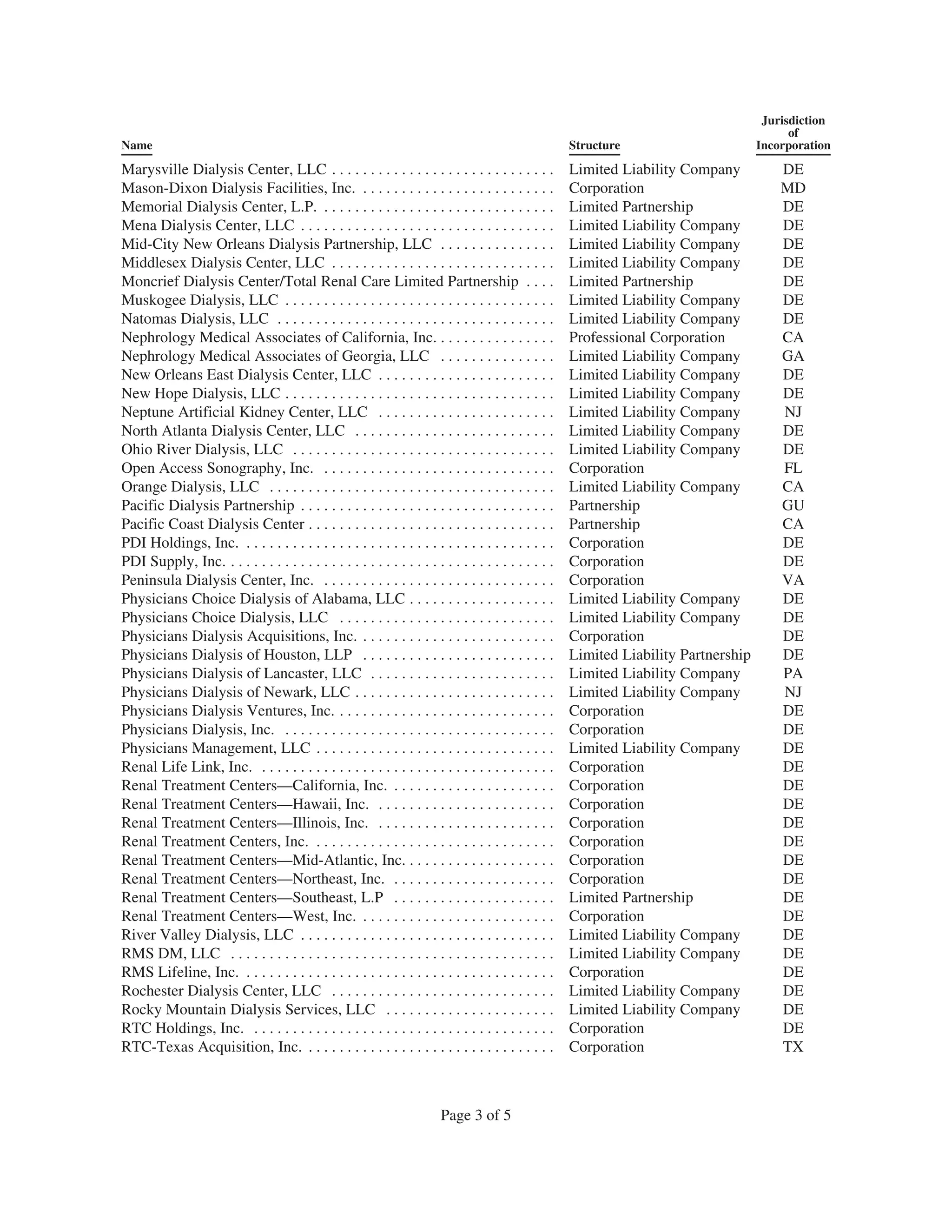 | Name | Structure | Jurisdiction of Incorporation |
|---|---|---|
| Marysville Dialysis Center, LLC | Limited Liability Company | DE |
| Mason-Dixon Dialysis Facilities, Inc. | Corporation | MD |
| Memorial Dialysis Center, L.P. | Limited Partnership | DE |
| Mena Dialysis Center, LLC | Limited Liability Company | DE |
| Mid-City New Orleans Dialysis Partnership, LLC | Limited Liability Company | DE |
| Middlesex Dialysis Center, LLC | Limited Liability Company | DE |
| Moncrief Dialysis Center/Total Renal Care Limited Partnership | Limited Partnership | DE |
| Muskogee Dialysis, LLC | Limited Liability Company | DE |
| Natomas Dialysis, LLC | Limited Liability Company | DE |
| Nephrology Medical Associates of California, Inc. | Professional Corporation | CA |
| Nephrology Medical Associates of Georgia, LLC | Limited Liability Company | GA |
| New Orleans East Dialysis Center, LLC | Limited Liability Company | DE |
| New Hope Dialysis, LLC | Limited Liability Company | DE |
| Neptune Artificial Kidney Center, LLC | Limited Liability Company | NJ |
| North Atlanta Dialysis Center, LLC | Limited Liability Company | DE |
| Ohio River Dialysis, LLC | Limited Liability Company | DE |
| Open Access Sonography, Inc. | Corporation | FL |
| Orange Dialysis, LLC | Limited Liability Company | CA |
| Pacific Dialysis Partnership | Partnership | GU |
| Pacific Coast Dialysis Center | Partnership | CA |
| PDI Holdings, Inc. | Corporation | DE |
| PDI Supply, Inc. | Corporation | DE |
| Peninsula Dialysis Center, Inc. | Corporation | VA |
| Physicians Choice Dialysis of Alabama, LLC | Limited Liability Company | DE |
| Physicians Choice Dialysis, LLC | Limited Liability Company | DE |
| Physicians Dialysis Acquisitions, Inc. | Corporation | DE |
| Physicians Dialysis of Houston, LLP | Limited Liability Partnership | DE |
| Physicians Dialysis of Lancaster, LLC | Limited Liability Company | PA |
| Physicians Dialysis of Newark, LLC | Limited Liability Company | NJ |
| Physicians Dialysis Ventures, Inc. | Corporation | DE |
| Physicians Dialysis, Inc. | Corporation | DE |
| Physicians Management, LLC | Limited Liability Company | DE |
| Renal Life Link, Inc. | Corporation | DE |
| Renal Treatment Centers—California, Inc. | Corporation | DE |
| Renal Treatment Centers—Hawaii, Inc. | Corporation | DE |
| Renal Treatment Centers—Illinois, Inc. | Corporation | DE |
| Renal Treatment Centers, Inc. | Corporation | DE |
| Renal Treatment Centers—Mid-Atlantic, Inc. | Corporation | DE |
| Renal Treatment Centers—Northeast, Inc. | Corporation | DE |
| Renal Treatment Centers—Southeast, L.P | Limited Partnership | DE |
| Renal Treatment Centers—West, Inc. | Corporation | DE |
| River Valley Dialysis, LLC | Limited Liability Company | DE |
| RMS DM, LLC | Limited Liability Company | DE |
| RMS Lifeline, Inc. | Corporation | DE |
| Rochester Dialysis Center, LLC | Limited Liability Company | DE |
| Rocky Mountain Dialysis Services, LLC | Limited Liability Company | DE |
| RTC Holdings, Inc. | Corporation | DE |
| RTC-Texas Acquisition, Inc. | Corporation | TX |

Page 3 of 5